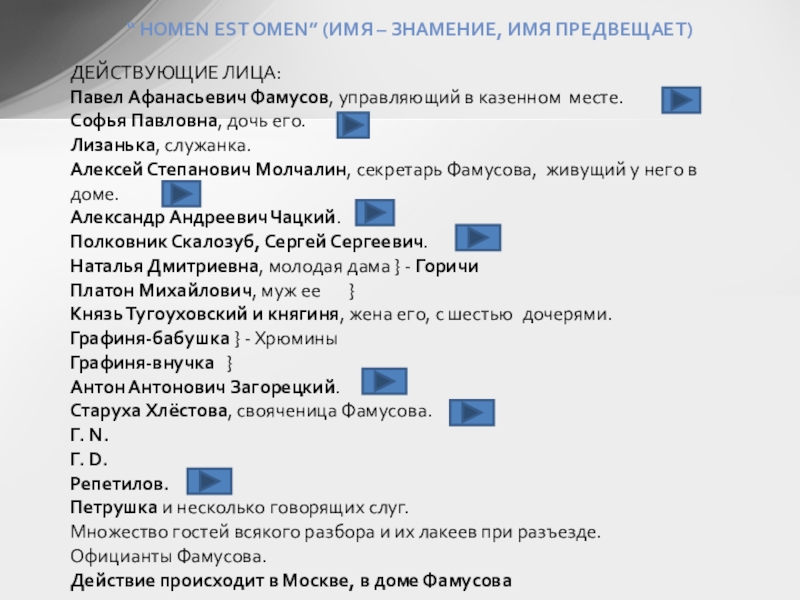 " HOMEN EST OMEN" (ИМЯ – ЗНАМЕНИЕ, ИМЯ ПРЕДВЕЩАЕТ)

ДЕЙСТВУЮЩИЕ ЛИЦА:
Павел Афанасьевич Фамусов, управляющий в казенном месте.
Софья Павловна, дочь его.
Лизанька, служанка.
Алексей Степанович Молчалин, секретарь Фамусова, живущий у него в доме.
Александр Андреевич Чацкий.
Полковник Скалозуб, Сергей Сергеевич.
Наталья Дмитриевна, молодая дама } - Горичи
Платон Михайлович, муж ее }
Князь Тугоуховский и княгиня, жена его, с шестью дочерями.
Графиня-бабушка } - Хрюмины
Графиня-внучка }
Антон Антонович Загорецкий.
Старуха Хлёстова, свояченица Фамусова.
Г. N.
Г. D.
Репетилов.
Петрушка и несколько говорящих слуг.
Множество гостей всякого разбора и их лакеев при разъезде.
Официанты Фамусова.
Действие происходит в Москве, в доме Фамусова